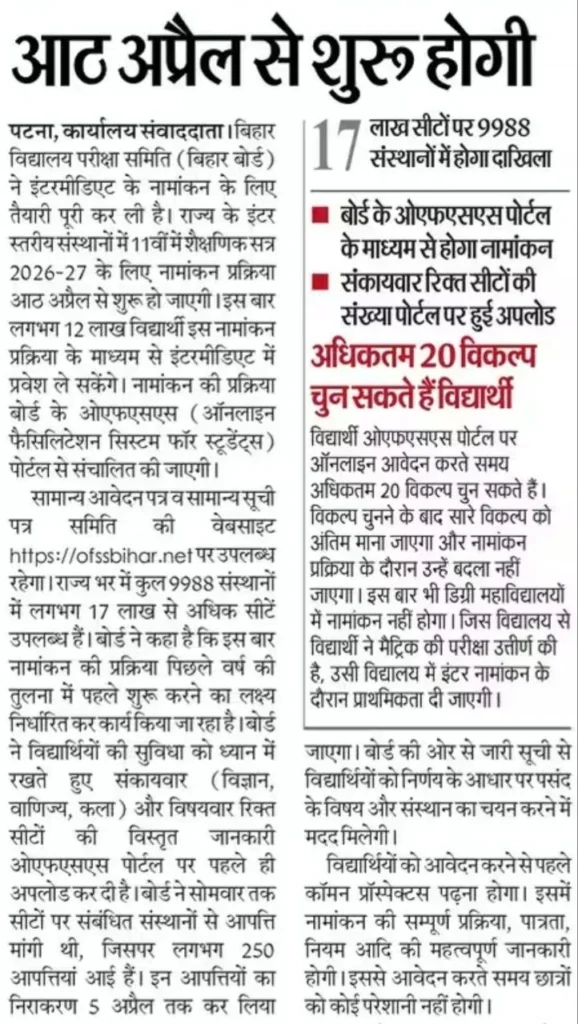 आठ अप्रैल से शुरू होगी

पटना, कार्यालय संवाददाता। बिहार विद्यालय परीक्षा समिति (बिहार बोर्ड) ने इंटरमीडिएट के नामांकन के लिए तैयारी पूरी कर ली है। राज्य के इंटर स्तरीय संस्थानों में 11वीं में शैक्षणिक सत्र 2026-27 के लिए नामांकन प्रक्रिया आठ अप्रैल से शुरू हो जाएगी। इस बार लगभग 12 लाख विद्यार्थी इस नामांकन प्रक्रिया के माध्यम से इंटरमीडिएट में प्रवेश ले सकेंगे। नामांकन की प्रक्रिया बोर्ड के ओएफएसएस (ऑनलाइन फैसिलिटेशन सिस्टम फॉर स्टूडेंट्स) पोर्टल से संचालित की जाएगी।

सामान्य आवेदन पत्र व सामान्य सूची पत्र समिति की वेबसाइट https://ofssbihar.net पर उपलब्ध रहेगा। राज्य भर में कुल 9988 संस्थानों में लगभग 17 लाख से अधिक सीटें उपलब्ध हैं। बोर्ड ने कहा है कि इस बार नामांकन की प्रक्रिया पिछले वर्ष की तुलना में पहले शुरू करने का लक्ष्य निर्धारित कर कार्य किया जा रहा है। बोर्ड ने विद्यार्थियों की सुविधा को ध्यान में रखते हुए संकायवार (विज्ञान, वाणिज्य, कला) और विषयवार रिक्त सीटों की विस्तृत जानकारी ओएफएसएस पोर्टल पर पहले ही अपलोड कर दी है। बोर्ड ने सोमवार तक सीटों पर संबंधित संस्थानों से आपत्ति मांगी थी, जिसपर लगभग 250 आपत्तियां आई हैं। इन आपत्तियों का निराकरण 5 अप्रैल तक कर लिया जाएगा। बोर्ड की ओर से जारी सूची से विद्यार्थियों को निर्णय के आधार पर पसंद के विषय और संस्थान का चयन करने में मदद मिलेगी।

विद्यार्थियों को आवेदन करने से पहले कॉमन प्रॉस्पेक्टस पढ़ना होगा। इसमें नामांकन की सम्पूर्ण प्रक्रिया, पात्रता, नियम आदि की महत्वपूर्ण जानकारी होगी। इससे आवेदन करते समय छात्रों को कोई परेशानी नहीं होगी।

17 लाख सीटों पर 9988 संस्थानों में होगा दाखिला

■ बोर्ड के ओएफएसएस पोर्टल के माध्यम से होगा नामांकन
■ संकायवार रिक्त सीटों की संख्या पोर्टल पर हुई अपलोड

अधिकतम 20 विकल्प चुन सकते हैं विद्यार्थी

विद्यार्थी ओएफएसएस पोर्टल पर ऑनलाइन आवेदन करते समय अधिकतम 20 विकल्प चुन सकते हैं। विकल्प चुनने के बाद सारे विकल्प को अंतिम माना जाएगा और नामांकन प्रक्रिया के दौरान उन्हें बदला नहीं जाएगा। इस बार भी डिग्री महाविद्यालयों में नामांकन नहीं होगा। जिस विद्यालय से विद्यार्थी ने मैट्रिक की परीक्षा उत्तीर्ण की है, उसी विद्यालय में इंटर नामांकन के दौरान प्राथमिकता दी जाएगी।